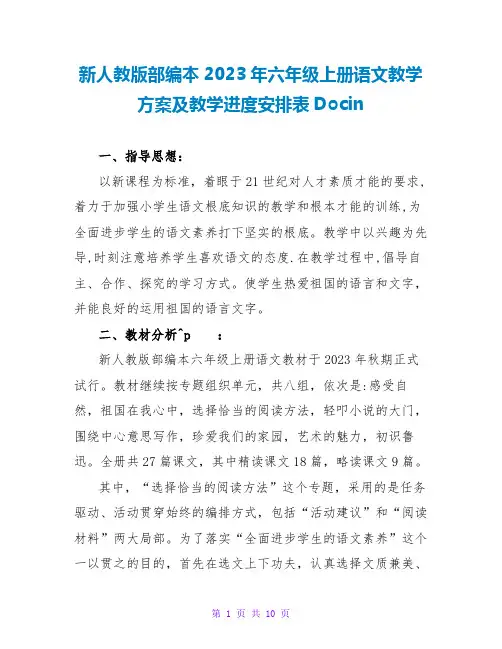 新人教版部编本 2023 年六年级上册语文教学方案及教学进度安排表 Docin

一、指导思想：

以新课程为标准，着眼于 21 世纪对人才素质才能的要求，着力于加强小学生语文根底知识的教学和根本才能的训练，为全面进步学生的语文素养打下坚实的根底。教学中以兴趣为先导，时刻注意培养学生喜欢语文的态度.在教学过程中，倡导自主、合作、探究的学习方式。使学生热爱祖国的语言和文字，并能良好的运用祖国的语言文字。

二、教材分析^p　：

新人教版部编本六年级上册语文教材于 2023 年秋期正式试行。教材继续按专题组织单元，共八组，依次是：感受自然，祖国在我心中，选择恰当的阅读方法，轻叩小说的大门，围绕中心意思写作，珍爱我们的家园，艺术的魅力，初识鲁迅。全册共 27 篇课文，其中精读课文 18 篇，略读课文 9 篇。

其中，“选择恰当的阅读方法”这个专题，采用的是任务驱动、活动贯穿始终的编排方式，包括“活动建议”和“阅读材料”两大局部。为了落实“全面进步学生的语文素养”这个一以贯之的目的，首先在选文上下功夫，认真选择文质兼美、

第 1 页 共 10 页